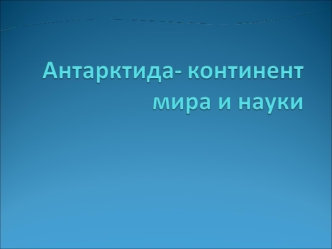 Антарктида- континент мира и науки